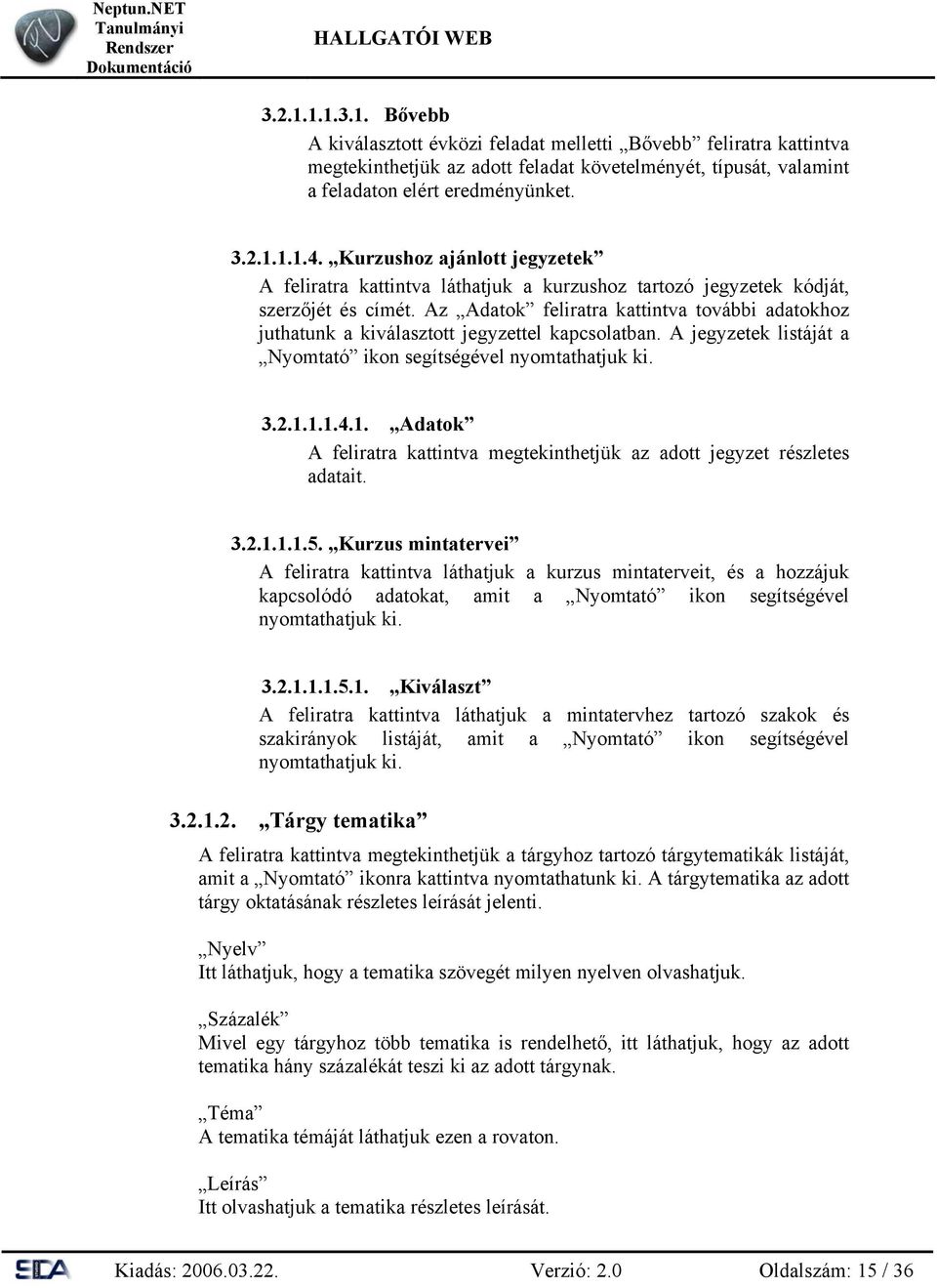 Neptun.NET Tanulmányi Rendszer Dokumentáció

HALLGATÓI WEB

3.2.1.1.1.3.1. Bővebb

A kiválasztott évközi feladat melletti „Bővebb” feliratra kattintva megtekinthetjük az adott feladat követelményét, típusát, valamint a feladaton elért eredményünket.

3.2.1.1.1.4. „Kurzushoz ajánlott jegyzetek”

A feliratra kattintva láthatjuk a kurzushoz tartozó jegyzetek kódját, szerzőjét és címét. Az „Adatok” feliratra kattintva további adatokhoz juthatunk a kiválasztott jegyzettel kapcsolatban. A jegyzetek listáját a „Nyomtató” ikon segítségével nyomtathatjuk ki.

3.2.1.1.1.4.1. „Adatok”

A feliratra kattintva megtekinthetjük az adott jegyzet részletes adatait.

3.2.1.1.1.5. „Kurzus mintatervei”

A feliratra kattintva láthatjuk a kurzus mintaterveit, és a hozzájuk kapcsolódó adatokat, amit a „Nyomtató” ikon segítségével nyomtathatjuk ki.

3.2.1.1.1.5.1. „Kiválaszt”

A feliratra kattintva láthatjuk a mintatervhez tartozó szakok és szakirányok listáját, amit a „Nyomtató” ikon segítségével nyomtathatjuk ki.

3.2.1.2. „Tárgy tematika”

A feliratra kattintva megtekinthetjük a tárgyhoz tartozó tárgytematikák listáját, amit a „Nyomtató” ikonra kattintva nyomtathatunk ki. A tárgytematika az adott tárgy oktatásának részletes leírását jelenti.

„Nyelv”
Itt láthatjuk, hogy a tematika szövegét milyen nyelven olvashatjuk.

„Százalék”
Mivel egy tárgyhoz több tematika is rendelhető, itt láthatjuk, hogy az adott tematika hány százalékát teszi ki az adott tárgynak.

„Téma”
A tematika témáját láthatjuk ezen a rovaton.

„Leírás”
Itt olvashatjuk a tematika részletes leírását.

SDA

Kiadás: 2006.03.22. Verzió: 2.0 Oldalszám: 15 / 36